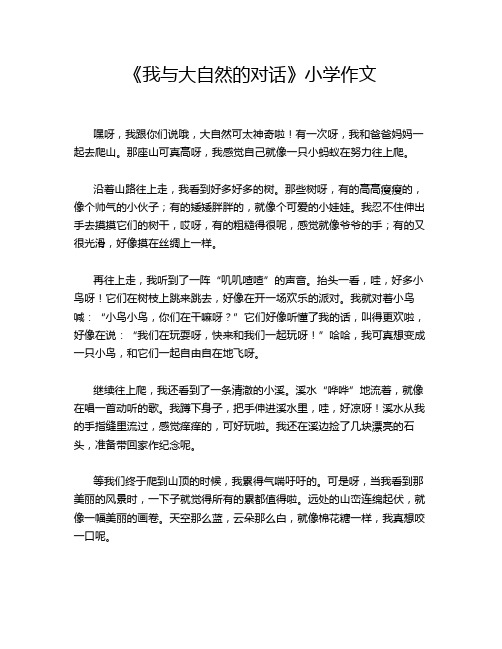 《我与大自然的对话》小学作文

嘿呀，我跟你们说哦，大自然可太神奇啦！有一次呀，我和爸爸妈妈一起去爬山。那座山可真高呀，我感觉自己就像一只小蚂蚁在努力往上爬。

沿着山路往上走，我看到好多好多的树。那些树呀，有的高高瘦瘦的，像个帅气的小伙子；有的矮矮胖胖的，就像个可爱的小娃娃。我忍不住伸出手去摸摸它们的树干，哎呀，有的粗糙得很呢，感觉就像爷爷的手；有的又很光滑，好像摸在丝绸上一样。

再往上走，我听到了一阵“叽叽喳喳”的声音。抬头一看，哇，好多小鸟呀！它们在树枝上跳来跳去，好像在开一场欢乐的派对。我就对着小鸟喊：“小鸟小鸟，你们在干嘛呀？”它们好像听懂了我的话，叫得更欢啦，好像在说：“我们在玩耍呀，快来和我们一起玩呀！”哈哈，我可真想变成一只小鸟，和它们一起自由自在地飞呀。

继续往上爬，我还看到了一条清澈的小溪。溪水“哗哗”地流着，就像在唱一首动听的歌。我蹲下身子，把手伸进溪水里，哇，好凉呀！溪水从我的手指缝里流过，感觉痒痒的，可好玩啦。我还在溪边捡了几块漂亮的石头，准备带回家作纪念呢。

等我们终于爬到山顶的时候，我累得气喘吁吁的。可是呀，当我看到那美丽的风景时，一下子就觉得所有的累都值得啦。远处的山峦连绵起伏，就像一幅美丽的画卷。天空那么蓝，云朵那么白，就像棉花糖一样，我真想咬一口呢。